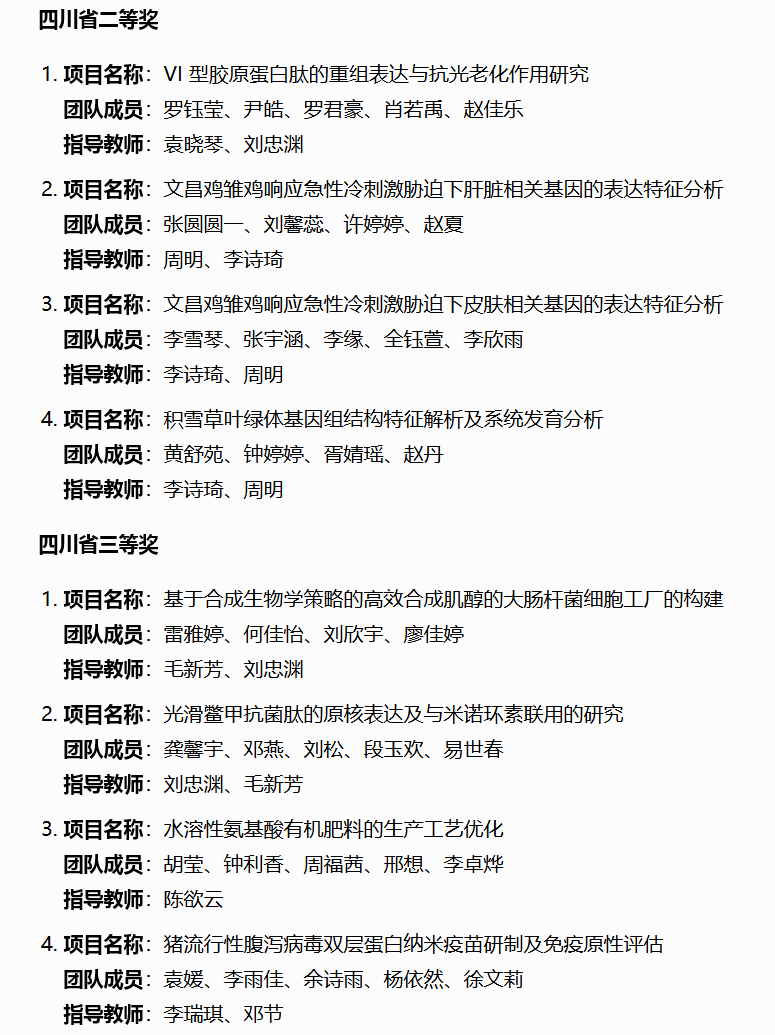 四川省二等奖

1. 项目名称：VI 型胶原蛋白肽的重组表达与抗光老化作用研究
团队成员：罗钰莹、尹皓、罗君豪、肖若禹、赵佳乐
指导教师：袁晓琴、刘忠渊

2. 项目名称：文昌鸡雏鸡响应急性冷刺激胁迫下肝脏相关基因的表达特征分析
团队成员：张圆圆一、刘馨蕊、许婷婷、赵夏
指导教师：周明、李诗琦

3. 项目名称：文昌鸡雏鸡响应急性冷刺激胁迫下皮肤相关基因的表达特征分析
团队成员：李雪琴、张宇涵、李缘、全钰萱、李欣雨
指导教师：李诗琦、周明

4. 项目名称：积雪草叶绿体基因组结构特征解析及系统发育分析
团队成员：黄舒苑、钟婷婷、胥婧瑶、赵丹
指导教师：李诗琦、周明

四川省三等奖

1. 项目名称：基于合成生物学策略的高效合成肌醇的大肠杆菌细胞工厂的构建
团队成员：雷雅婷、何佳怡、刘欣宇、廖佳婷
指导教师：毛新芳、刘忠渊

2. 项目名称：光滑鳖甲抗菌肽的原核表达及与米诺环素联用的研究
团队成员：龚馨宇、邓燕、刘松、段玉欢、易世春
指导教师：刘忠渊、毛新芳

3. 项目名称：水溶性氨基酸有机肥料的生产工艺优化
团队成员：胡莹、钟利香、周福茜、邢想、李卓烨
指导教师：陈欲云

4. 项目名称：猪流行性腹泻病毒双层蛋白纳米疫苗研制及免疫原性评估
团队成员：袁媛、李雨佳、余诗雨、杨依然、徐文莉
指导教师：李瑞琪、邓节